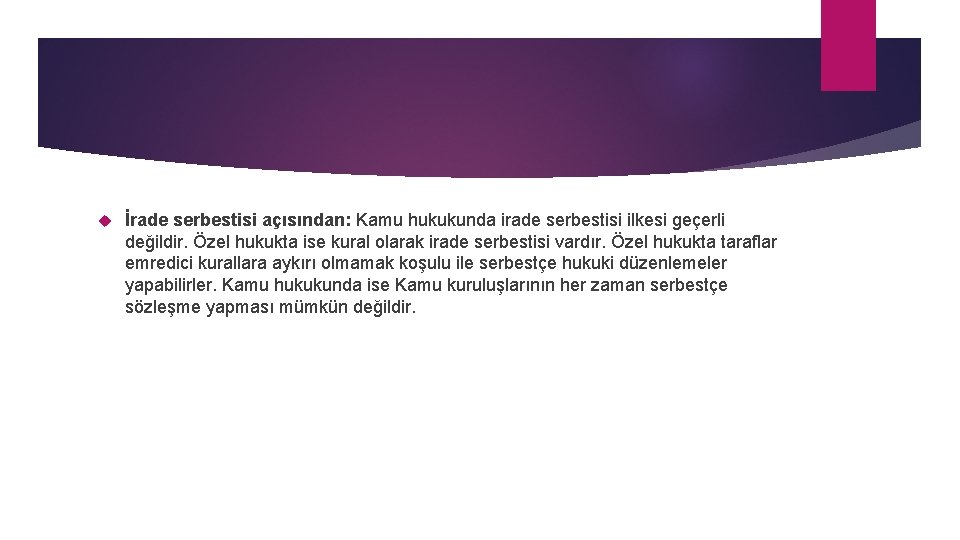 İrade serbestisi açısından: Kamu hukukunda irade serbestisi ilkesi geçerli değildir. Özel hukukta ise kural olarak irade serbestisi vardır. Özel hukukta taraflar emredici kurallara aykırı olmamak koşulu ile serbestçe hukuki düzenlemeler yapabilirler. Kamu hukukunda ise Kamu kuruluşlarının her zaman serbestçe sözleşme yapması mümkün değildir.